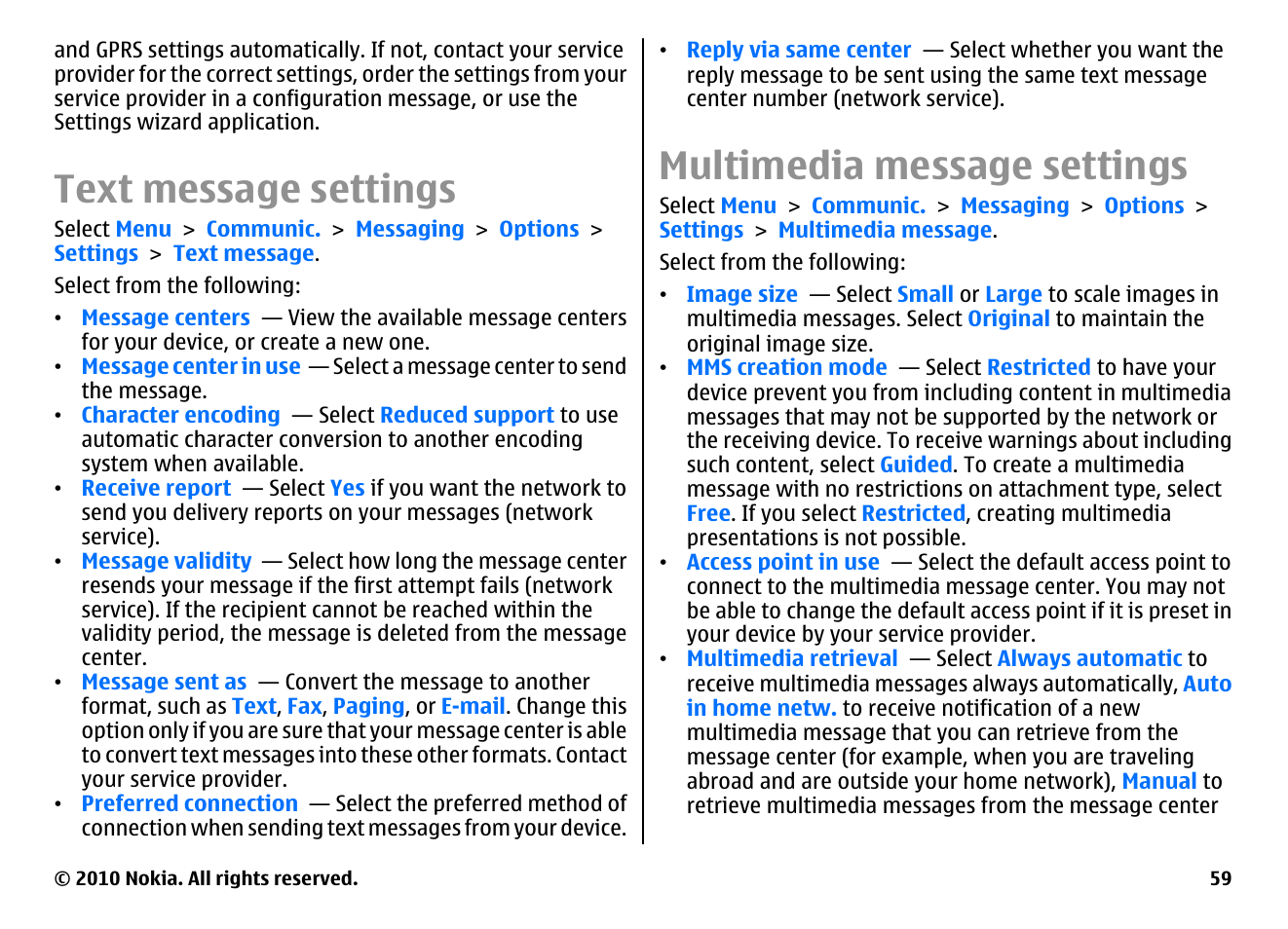 and GPRS settings automatically. If not, contact your service provider for the correct settings, order the settings from your service provider in a configuration message, or use the Settings wizard application.

Text message settings

Select Menu > Communic. > Messaging > Options > Settings > Text message.

Select from the following:

• Message centers — View the available message centers for your device, or create a new one.
• Message center in use — Select a message center to send the message.
• Character encoding — Select Reduced support to use automatic character conversion to another encoding system when available.
• Receive report — Select Yes if you want the network to send you delivery reports on your messages (network service).
• Message validity — Select how long the message center resends your message if the first attempt fails (network service). If the recipient cannot be reached within the validity period, the message is deleted from the message center.
• Message sent as — Convert the message to another format, such as Text, Fax, Paging, or E-mail. Change this option only if you are sure that your message center is able to convert text messages into these other formats. Contact your service provider.
• Preferred connection — Select the preferred method of connection when sending text messages from your device.

• Reply via same center — Select whether you want the reply message to be sent using the same text message center number (network service).

Multimedia message settings

Select Menu > Communic. > Messaging > Options > Settings > Multimedia message.

Select from the following:

• Image size — Select Small or Large to scale images in multimedia messages. Select Original to maintain the original image size.
• MMS creation mode — Select Restricted to have your device prevent you from including content in multimedia messages that may not be supported by the network or the receiving device. To receive warnings about including such content, select Guided. To create a multimedia message with no restrictions on attachment type, select Free. If you select Restricted, creating multimedia presentations is not possible.
• Access point in use — Select the default access point to connect to the multimedia message center. You may not be able to change the default access point if it is preset in your device by your service provider.
• Multimedia retrieval — Select Always automatic to receive multimedia messages always automatically, Auto in home netw. to receive notification of a new multimedia message that you can retrieve from the message center (for example, when you are traveling abroad and are outside your home network), Manual to retrieve multimedia messages from the message center

© 2010 Nokia. All rights reserved. 59